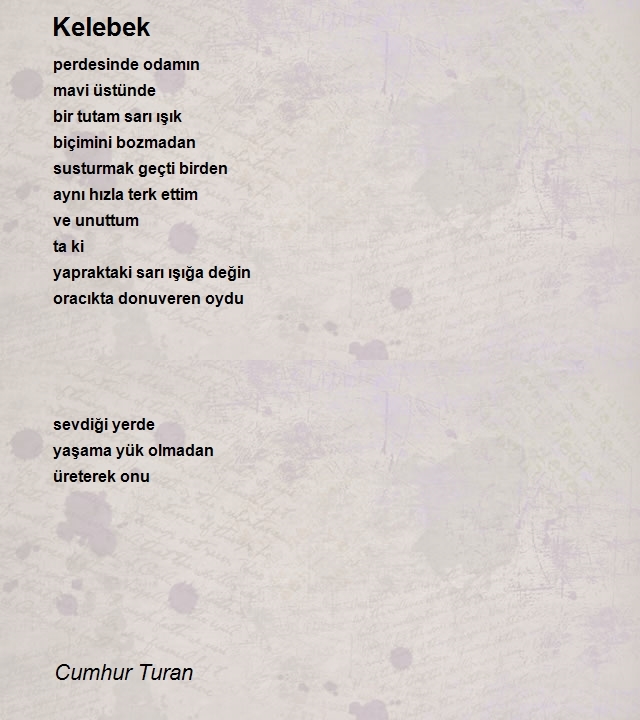 Kelebek

perdesinde odamın
mavi üstünde
bir tutam sarı ışık
biçimini bozmadan
susturmak geçti birden
aynı hızla terk ettim
ve unuttum
ta ki
yapraktaki sarı ışığa değin
oracıkta donuveren oydu

sevdiği yerde
yaşama yük olmadan
üreterek onu

Cumhur Turan